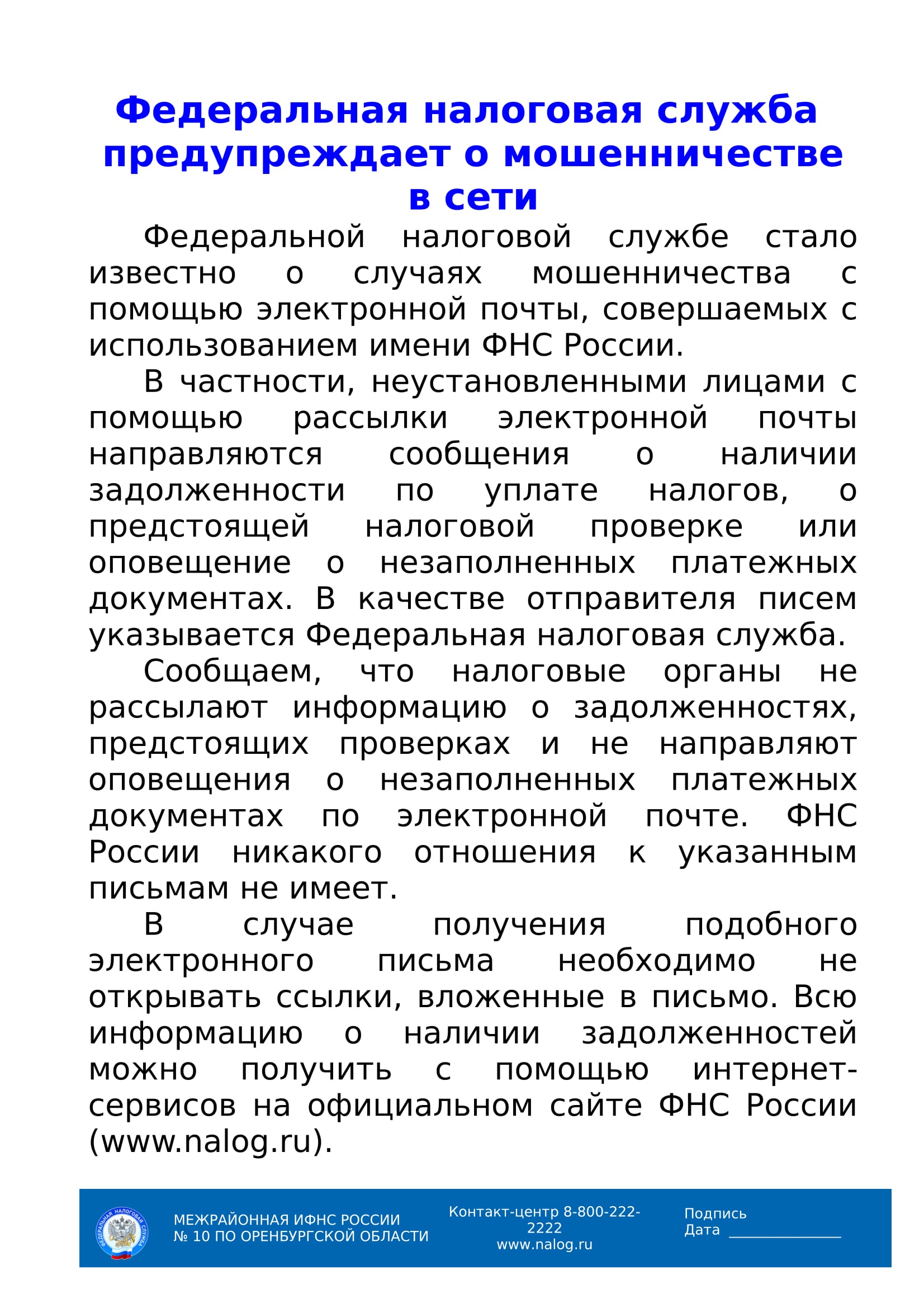 Федеральная налоговая служба предупреждает о мошенничестве в сети

Федеральной налоговой службе стало известно о случаях мошенничества с помощью электронной почты, совершаемых с использованием имени ФНС России.

В частности, неустановленными лицами с помощью рассылки электронной почты направляются сообщения о наличии задолженности по уплате налогов, о предстоящей налоговой проверке или оповещение о незаполненных платежных документах. В качестве отправителя писем указывается Федеральная налоговая служба.

Сообщаем, что налоговые органы не рассылают информацию о задолженностях, предстоящих проверках и не направляют оповещения о незаполненных платежных документах по электронной почте. ФНС России никакого отношения к указанным письмам не имеет.

В случае получения подобного электронного письма необходимо не открывать ссылки, вложенные в письмо. Всю информацию о наличии задолженностей можно получить с помощью интернет-сервисов на официальном сайте ФНС России (www.nalog.ru).

ФЕДЕРАЛЬНАЯ НАЛОГОВАЯ СЛУЖБА

МЕЖРАЙОННАЯ ИФНС РОССИИ
№ 10 ПО ОРЕНБУРГСКОЙ ОБЛАСТИ

Контакт-центр 8-800-222-2222
www.nalog.ru

Подпись
Дата ______________